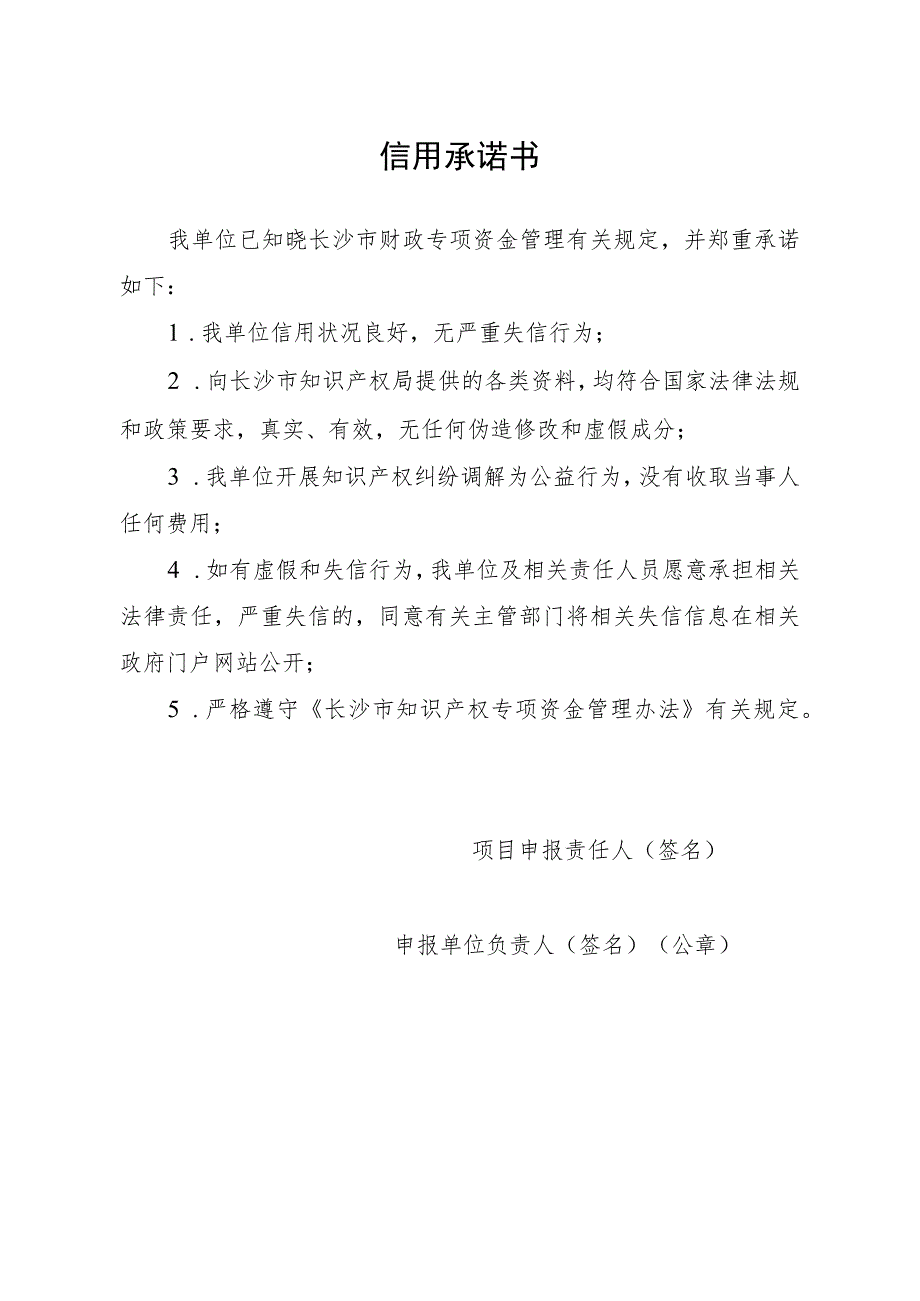 信用承诺书

我单位已知晓长沙市财政专项资金管理有关规定，并郑重承诺如下：

1．我单位信用状况良好，无严重失信行为；

2．向长沙市知识产权局提供的各类资料，均符合国家法律法规和政策要求，真实、有效，无任何伪造修改和虚假成分；

3．我单位开展知识产权纠纷调解为公益行为，没有收取当事人任何费用；

4．如有虚假和失信行为，我单位及相关责任人员愿意承担相关法律责任，严重失信的，同意有关主管部门将相关失信信息在相关政府门户网站公开；

5．严格遵守《长沙市知识产权专项资金管理办法》有关规定。

项目申报责任人（签名）

申报单位负责人（签名）（公章）